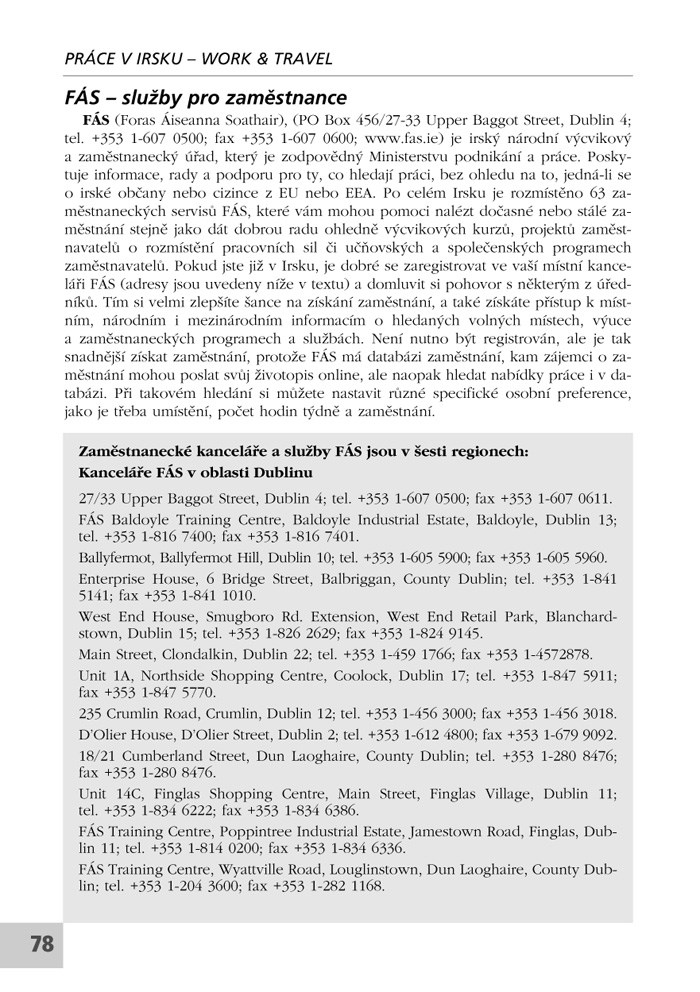 PRÁCE V IRSKU – WORK & TRAVEL

FÁS – služby pro zaměstnance

FÁS (Foras Áiseanna Soathair), (PO Box 456/27-33 Upper Baggot Street, Dublin 4; tel. +353 1-607 0500; fax +353 1-607 0600; www.fas.ie) je irský národní výcvikový a zaměstnanecký úřad, který je zodpovědný Ministerstvu podnikání a práce. Poskytuje informace, rady a podporu pro ty, co hledají práci, bez ohledu na to, jedná-li se o irské občany nebo cizince z EU nebo EEA. Po celém Irsku je rozmístěno 63 zaměstnaneckých servisů FÁS, které vám mohou pomoci nalézt dočasné nebo stálé zaměstnání stejně jako dát dobrou radu ohledně výcvikových kurzů, projektů zaměstnavatelů o rozmístění pracovních sil či učňovských a společenských programech zaměstnavatelů. Pokud jste již v Irsku, je dobré se zaregistrovat ve vaší místní kanceláři FÁS (adresy jsou uvedeny níže v textu) a domluvit si pohovor s některým z úředníků. Tím si velmi zlepšíte šance na získání zaměstnání, a také získáte přístup k místním, národním i mezinárodním informacím o hledaných volných místech, výuce a zaměstnaneckých programech a službách. Není nutno být registrován, ale je tak snadnější získat zaměstnání, protože FÁS má databázi zaměstnání, kam zájemci o zaměstnání mohou poslat svůj životopis online, ale naopak hledat nabídky práce i v databázi. Při takovém hledání si můžete nastavit různé specifické osobní preference, jako je třeba umístění, počet hodin týdně a zaměstnání.

Zaměstnanecké kanceláře a služby FÁS jsou v šesti regionech:
Kanceláře FÁS v oblasti Dublinu

27/33 Upper Baggot Street, Dublin 4; tel. +353 1-607 0500; fax +353 1-607 0611.

FÁS Baldoyle Training Centre, Baldoyle Industrial Estate, Baldoyle, Dublin 13; tel. +353 1-816 7400; fax +353 1-816 7401.

Ballyfermot, Ballyfermot Hill, Dublin 10; tel. +353 1-605 5900; fax +353 1-605 5960.

Enterprise House, 6 Bridge Street, Balbriggan, County Dublin; tel. +353 1-841 5141; fax +353 1-841 1010.

West End House, Smugboro Rd. Extension, West End Retail Park, Blanchardstown, Dublin 15; tel. +353 1-826 2629; fax +353 1-824 9145.

Main Street, Clondalkin, Dublin 22; tel. +353 1-459 1766; fax +353 1-4572878.

Unit 1A, Northside Shopping Centre, Coolock, Dublin 17; tel. +353 1-847 5911; fax +353 1-847 5770.

235 Crumlin Road, Crumlin, Dublin 12; tel. +353 1-456 3000; fax +353 1-456 3018.

D'Olier House, D'Olier Street, Dublin 2; tel. +353 1-612 4800; fax +353 1-679 9092.

18/21 Cumberland Street, Dun Laoghaire, County Dublin; tel. +353 1-280 8476; fax +353 1-280 8476.

Unit 14C, Finglas Shopping Centre, Main Street, Finglas Village, Dublin 11; tel. +353 1-834 6222; fax +353 1-834 6386.

FÁS Training Centre, Poppintree Industrial Estate, Jamestown Road, Finglas, Dublin 11; tel. +353 1-814 0200; fax +353 1-834 6336.

FÁS Training Centre, Wyattville Road, Louglinstown, Dun Laoghaire, County Dublin; tel. +353 1-204 3600; fax +353 1-282 1168.

78